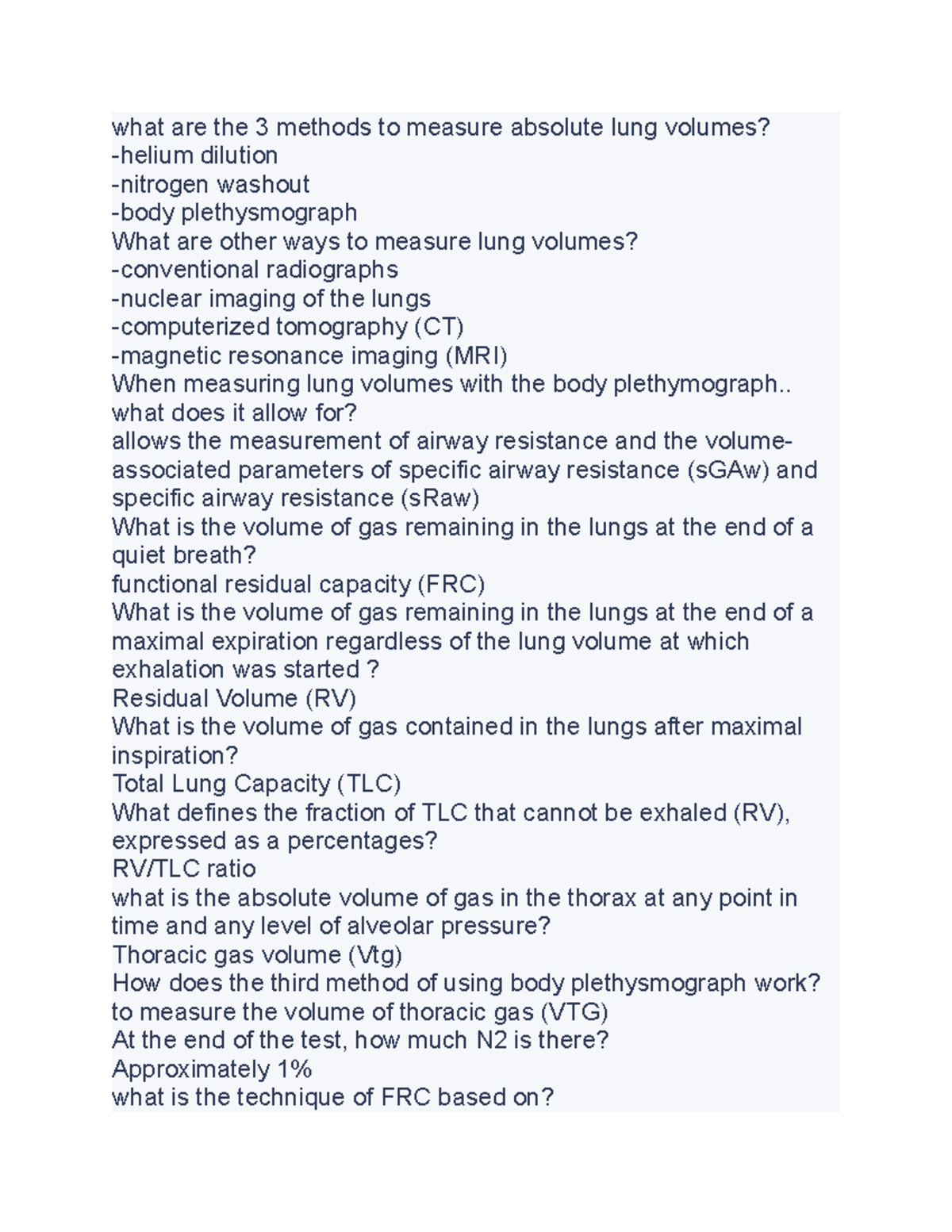 what are the 3 methods to measure absolute lung volumes?
-helium dilution
-nitrogen washout
-body plethysmograph
What are other ways to measure lung volumes?
-conventional radiographs
-nuclear imaging of the lungs
-computerized tomography (CT)
-magnetic resonance imaging (MRI)
When measuring lung volumes with the body plethymograph.. what does it allow for?
allows the measurement of airway resistance and the volume-associated parameters of specific airway resistance (sGAw) and specific airway resistance (sRaw)
What is the volume of gas remaining in the lungs at the end of a quiet breath?
functional residual capacity (FRC)
What is the volume of gas remaining in the lungs at the end of a maximal expiration regardless of the lung volume at which exhalation was started ?
Residual Volume (RV)
What is the volume of gas contained in the lungs after maximal inspiration?
Total Lung Capacity (TLC)
What defines the fraction of TLC that cannot be exhaled (RV), expressed as a percentages?
RV/TLC ratio
what is the absolute volume of gas in the thorax at any point in time and any level of alveolar pressure?
Thoracic gas volume (Vtg)
How does the third method of using body plethysmograph work?
to measure the volume of thoracic gas (VTG)
At the end of the test, how much N2 is there?
Approximately 1%
what is the technique of FRC based on?